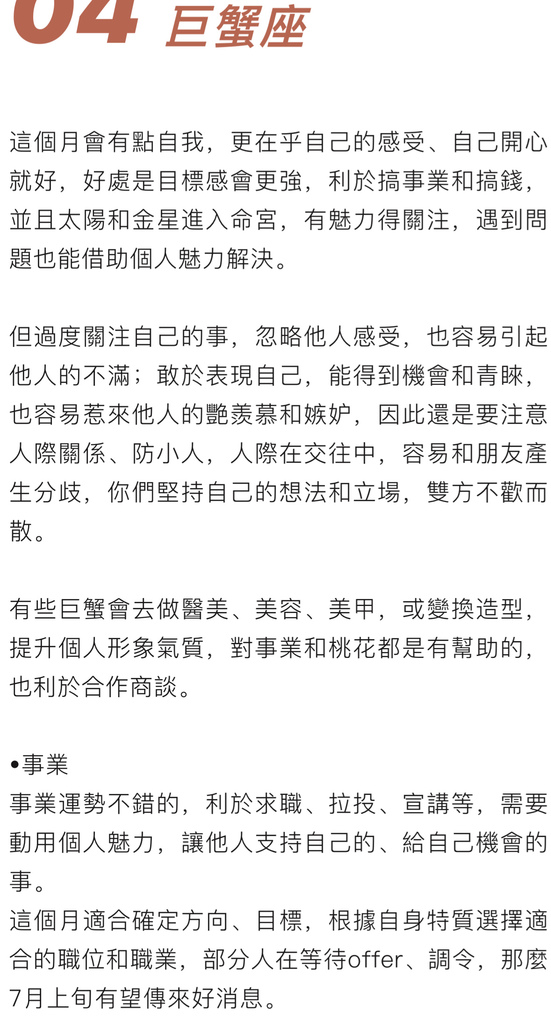 04 巨蟹座

這個月會有點自我，更在乎自己的感受、自己開心就好，好處是目標感會更強，利於搞事業和搞錢，並且太陽和金星進入命宮，有魅力得關注，遇到問題也能借助個人魅力解決。

但過度關注自己的事，忽略他人感受，也容易引起他人的不滿；敢於表現自己，能得到機會和青睞，也容易惹來他人的艷羨慕和嫉妒，因此還是要注意人際關係、防小人，人際在交往中，容易和朋友產生分歧，你們堅持自己的想法和立場，雙方不歡而散。

有些巨蟹會去做醫美、美容、美甲，或變換造型，提升個人形象氣質，對事業和桃花都是有幫助的，也利於合作商談。

•事業
事業運勢不錯的，利於求職、拉投、宣講等，需要動用個人魅力，讓他人支持自己的、給自己機會的事。
這個月適合確定方向、目標，根據自身特質選擇適合的職位和職業，部分人在等待offer、調令，那麼7月上旬有望傳來好消息。